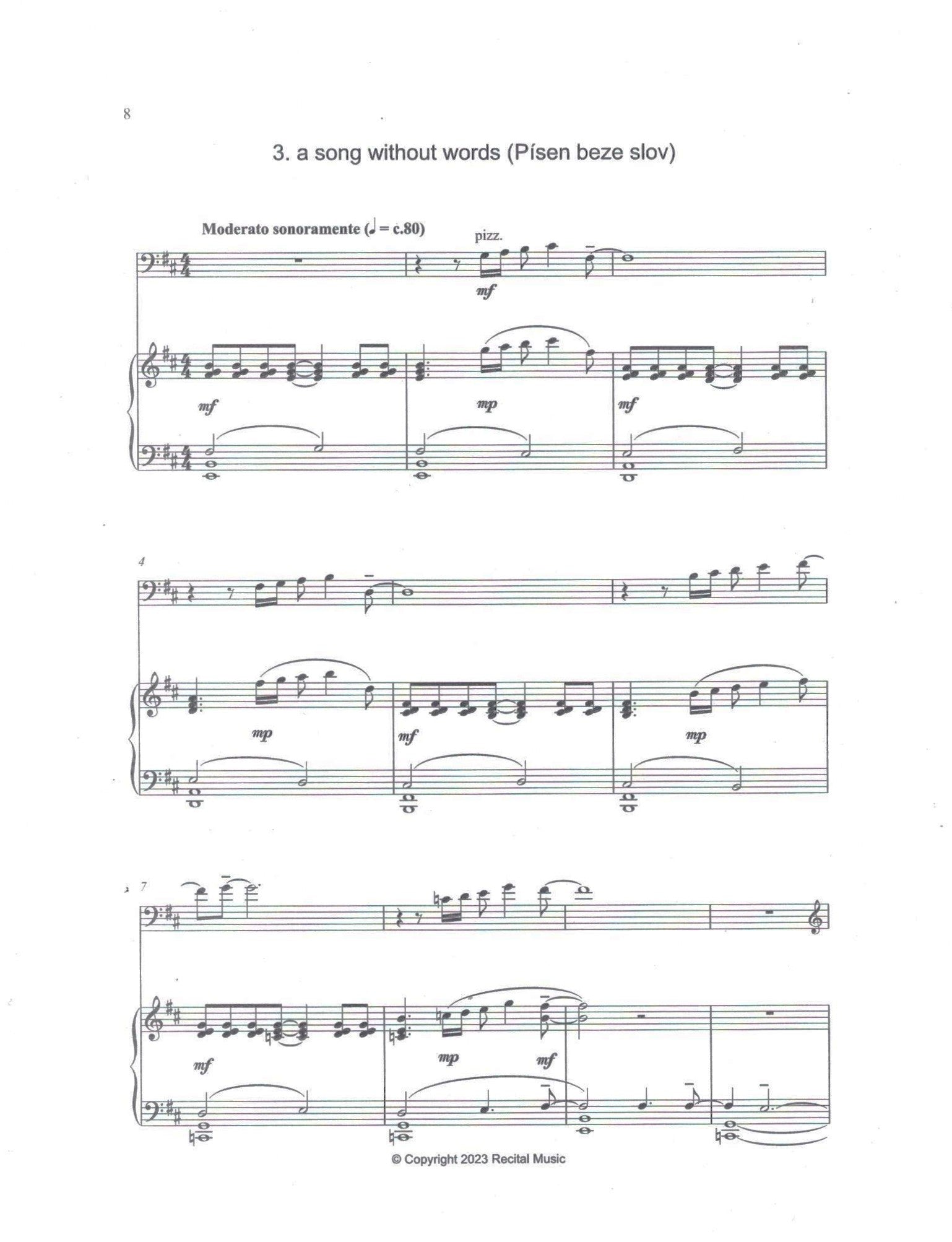 8

3. a song without words (Písen beze slov)

Moderato sonoramente (♩ = c.80)

pizz.

mf

mf

mp

mf

4

mp

mf

mp

7

mf

mp

mf

© Copyright 2023 Recital Music